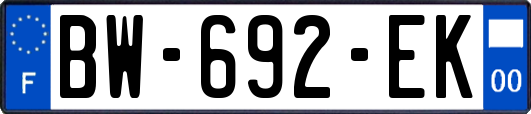 F
BW-692-EK
00